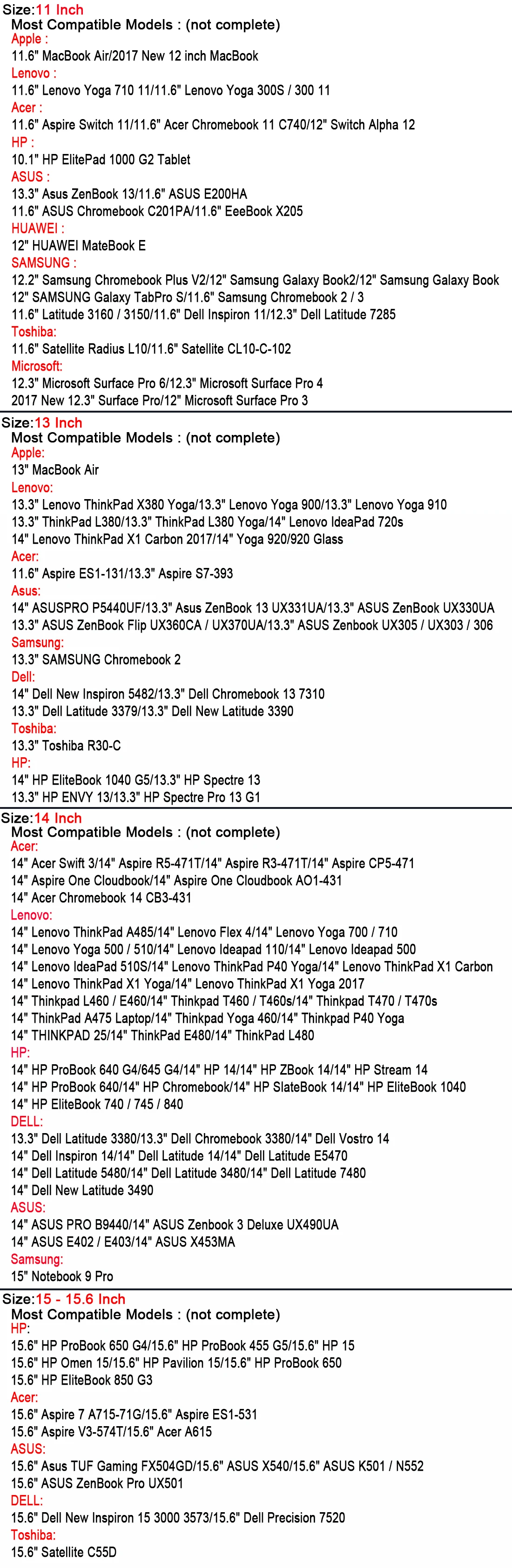 Size:11 Inch
Most Compatible Models : (not complete)
Apple :
11.6" MacBook Air/2017 New 12 inch MacBook
Lenovo :
11.6" Lenovo Yoga 710 11/11.6" Lenovo Yoga 300S / 300 11
Acer :
11.6" Aspire Switch 11/11.6" Acer Chromebook 11 C740/12" Switch Alpha 12
HP :
10.1" HP ElitePad 1000 G2 Tablet
ASUS :
13.3" Asus ZenBook 13/11.6" ASUS E200HA
11.6" ASUS Chromebook C201PA/11.6" EeeBook X205
HUAWEI :
12" HUAWEI MateBook E
SAMSUNG :
12.2" Samsung Chromebook Plus V2/12" Samsung Galaxy Book2/12" Samsung Galaxy Book
12" SAMSUNG Galaxy TabPro S/11.6" Samsung Chromebook 2 / 3
11.6" Latitude 3160 / 3150/11.6" Dell Inspiron 11/12.3" Dell Latitude 7285
Toshiba:
11.6" Satellite Radius L10/11.6" Satellite CL10-C-102
Microsoft:
12.3" Microsoft Surface Pro 6/12.3" Microsoft Surface Pro 4
2017 New 12.3" Surface Pro/12" Microsoft Surface Pro 3

Size:13 Inch
Most Compatible Models : (not complete)
Apple:
13" MacBook Air
Lenovo:
13.3" Lenovo ThinkPad X380 Yoga/13.3" Lenovo Yoga 900/13.3" Lenovo Yoga 910
13.3" ThinkPad L380/13.3" ThinkPad L380 Yoga/14" Lenovo IdeaPad 720s
14" Lenovo ThinkPad X1 Carbon 2017/14" Yoga 920/920 Glass
Acer:
11.6" Aspire ES1-131/13.3" Aspire S7-393
Asus:
14" ASUSPRO P5440UF/13.3" Asus ZenBook 13 UX331UA/13.3" ASUS ZenBook UX330UA
13.3" ASUS ZenBook Flip UX360CA / UX370UA/13.3" ASUS Zenbook UX305 / UX303 / 306
Samsung:
13.3" SAMSUNG Chromebook 2
Dell:
14" Dell New Inspiron 5482/13.3" Dell Chromebook 13 7310
13.3" Dell Latitude 3379/13.3" Dell New Latitude 3390
Toshiba:
13.3" Toshiba R30-C
HP:
14" HP EliteBook 1040 G5/13.3" HP Spectre 13
13.3" HP ENVY 13/13.3" HP Spectre Pro 13 G1

Size:14 Inch
Most Compatible Models : (not complete)
Acer:
14" Acer Swift 3/14" Aspire R5-471T/14" Aspire R3-471T/14" Aspire CP5-471
14" Aspire One Cloudbook/14" Aspire One Cloudbook AO1-431
14" Acer Chromebook 14 CB3-431
Lenovo:
14" Lenovo ThinkPad A485/14" Lenovo Flex 4/14" Lenovo Yoga 700 / 710
14" Lenovo Yoga 500 / 510/14" Lenovo Ideapad 110/14" Lenovo Ideapad 500
14" Lenovo IdeaPad 510S/14" Lenovo ThinkPad P40 Yoga/14" Lenovo ThinkPad X1 Carbon
14" Lenovo ThinkPad X1 Yoga/14" Lenovo ThinkPad X1 Yoga 2017
14" Thinkpad L460 / E460/14" Thinkpad T460 / T460s/14" Thinkpad T470 / T470s
14" ThinkPad A475 Laptop/14" Thinkpad Yoga 460/14" Thinkpad P40 Yoga
14" THINKPAD 25/14" ThinkPad E480/14" ThinkPad L480
HP:
14" HP ProBook 640 G4/645 G4/14" HP 14/14" HP ZBook 14/14" HP Stream 14
14" HP ProBook 640/14" HP Chromebook/14" HP SlateBook 14/14" HP EliteBook 1040
14" HP EliteBook 740 / 745 / 840
DELL:
13.3" Dell Latitude 3380/13.3" Dell Chromebook 3380/14" Dell Vostro 14
14" Dell Inspiron 14/14" Dell Latitude 14/14" Dell Latitude E5470
14" Dell Latitude 5480/14" Dell Latitude 3480/14" Dell Latitude 7480
14" Dell New Latitude 3490
ASUS:
14" ASUS PRO B9440/14" ASUS Zenbook 3 Deluxe UX490UA
14" ASUS E402 / E403/14" ASUS X453MA
Samsung:
15" Notebook 9 Pro

Size:15 - 15.6 Inch
Most Compatible Models : (not complete)
HP:
15.6" HP ProBook 650 G4/15.6" HP ProBook 455 G5/15.6" HP 15
15.6" HP Omen 15/15.6" HP Pavilion 15/15.6" HP ProBook 650
15.6" HP EliteBook 850 G3
Acer:
15.6" Aspire 7 A715-71G/15.6" Aspire ES1-531
15.6" Aspire V3-574T/15.6" Acer A615
ASUS:
15.6" Asus TUF Gaming FX504GD/15.6" ASUS X540/15.6" ASUS K501 / N552
15.6" ASUS ZenBook Pro UX501
DELL:
15.6" Dell New Inspiron 15 3000 3573/15.6" Dell Precision 7520
Toshiba:
15.6" Satellite C55D